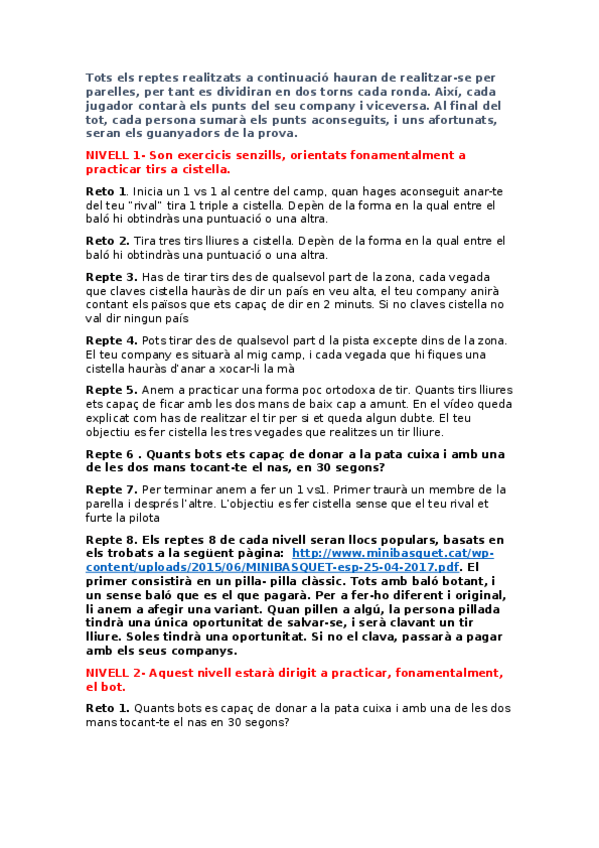 Tots els reptes realitzats a continuació hauran de realitzar-se per parelles, per tant es dividiran en dos torns cada ronda. Així, cada jugador contarà els punts del seu company i viceversa. Al final del tot, cada persona sumarà els punts aconseguits, i uns afortunats, seran els guanyadors de la prova.

NIVELL 1- Son exercicis senzills, orientats fonamentalment a practicar tirs a cistella.

Reto 1. Inicia un 1 vs 1 al centre del camp, quan hages aconseguit anar-te del teu "rival" tira 1 triple a cistella. Depèn de la forma en la qual entre el baló hi obtindràs una puntuació o una altra.

Reto 2. Tira tres tirs lliures a cistella. Depèn de la forma en la qual entre el baló hi obtindràs una puntuació o una altra.

Repte 3. Has de tirar tirs des de qualsevol part de la zona, cada vegada que claves cistella hauràs de dir un país en veu alta, el teu company anirà contant els països que ets capaç de dir en 2 minuts. Si no claves cistella no val dir ningun país

Repte 4. Pots tirar des de qualsevol part d la pista excepte dins de la zona. El teu company es situarà al mig camp, i cada vegada que hi fiques una cistella hauràs d'anar a xocar-li la mà

Repte 5. Anem a practicar una forma poc ortodoxa de tir. Quants tirs lliures ets capaç de ficar amb les dos mans de baix cap a amunt. En el vídeo queda explicat com has de realitzar el tir per si et queda algun dubte. El teu objectiu es fer cistella les tres vegades que realitzes un tir lliure.

Repte 6 . Quants bots ets capaç de donar a la pata cuixa i amb una de les dos mans tocant-te el nas, en 30 segons?

Repte 7. Per terminar anem a fer un 1 vs1. Primer traurà un membre de la parella i després l'altre. L'objectiu es fer cistella sense que el teu rival et furte la pilota

Repte 8. Els reptes 8 de cada nivell seran llocs populars, basats en els trobats a la següent pàgina: http://www.minibasquet.cat/wp-content/uploads/2015/06/MINIBASQUET-esp-25-04-2017.pdf. El primer consistirà en un pilla- pilla clàssic. Tots amb baló botant, i un sense baló que es el que pagarà. Per a fer-ho diferent i original, li anem a afegir una variant. Quan pillen a algú, la persona pillada tindrà una única oportunitat de salvar-se, i serà clavant un tir lliure. Soles tindrà una oportunitat. Si no el clava, passarà a pagar amb els seus companys.

NIVELL 2- Aquest nivell estarà dirigit a practicar, fonamentalment, el bot.

Reto 1. Quants bots es capaç de donar a la pata cuixa i amb una de les dos mans tocant-te el nas en 30 segons?